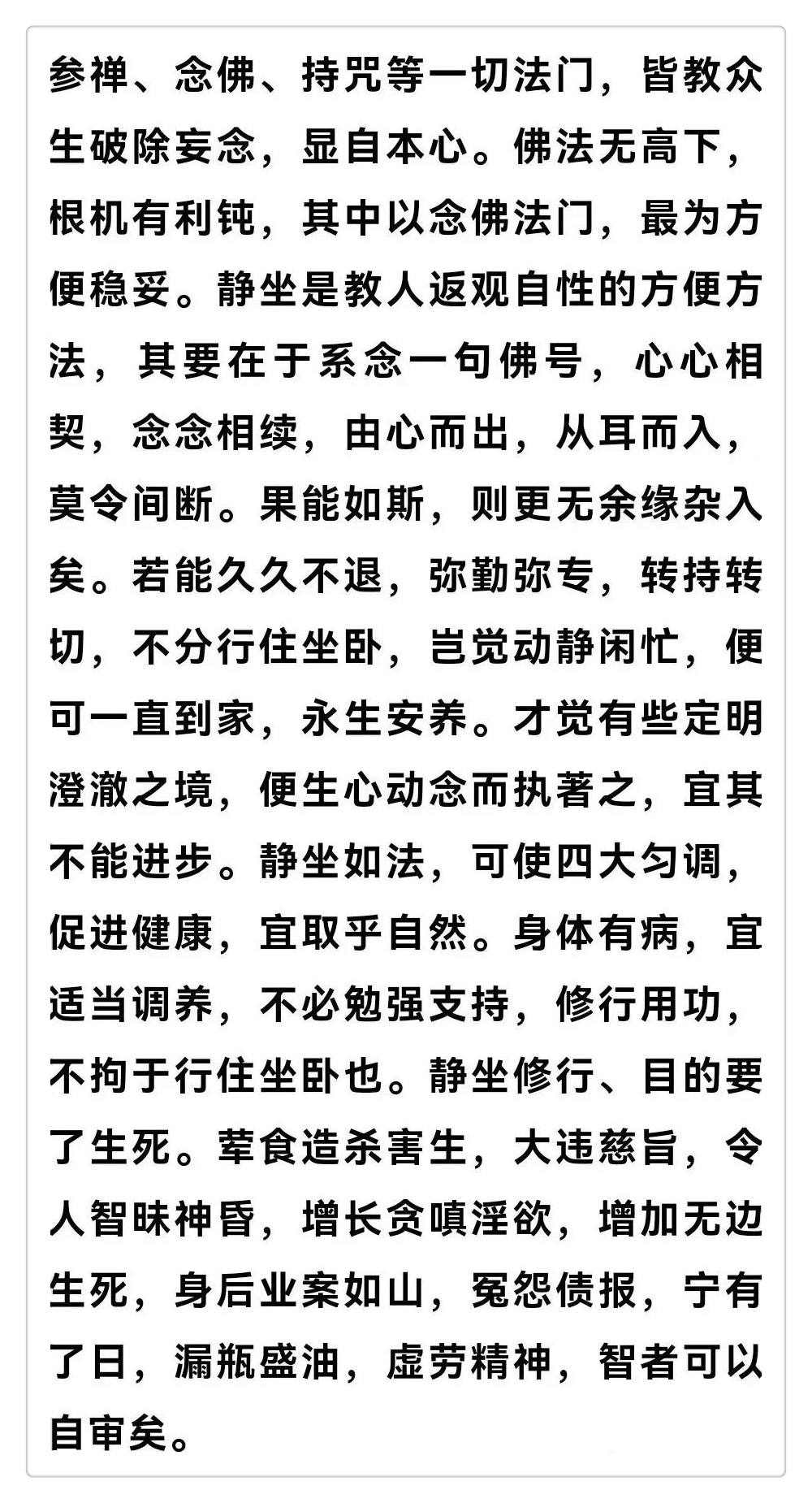 参禅、念佛、持咒等一切法门，皆教众生破除妄念，显自本心。佛法无高下，根机有利钝，其中以念佛法门，最为方便稳妥。静坐是教人返观自性的方便方法，其要在于系念一句佛号，心心相契，念念相续，由心而出，从耳而入，莫令间断。果能如斯，则更无余缘杂入矣。若能久久不退，弥勤弥专，转持转切，不分行住坐卧，岂觉动静闲忙，便可一直到家，永生安养。才觉有些定明澄澈之境，便生心动念而执著之，宜其不能进步。静坐如法，可使四大匀调，促进健康，宜取乎自然。身体有病，宜适当调养，不必勉强支持，修行用功，不拘于行住坐卧也。静坐修行、目的要了生死。荤食造杀害生，大违慈旨，令人智昧神昏，增长贪嗔淫欲，增加无边生死，身后业案如山，冤怨债报，宁有了日，漏瓶盛油，虚劳精神，智者可以自审矣。